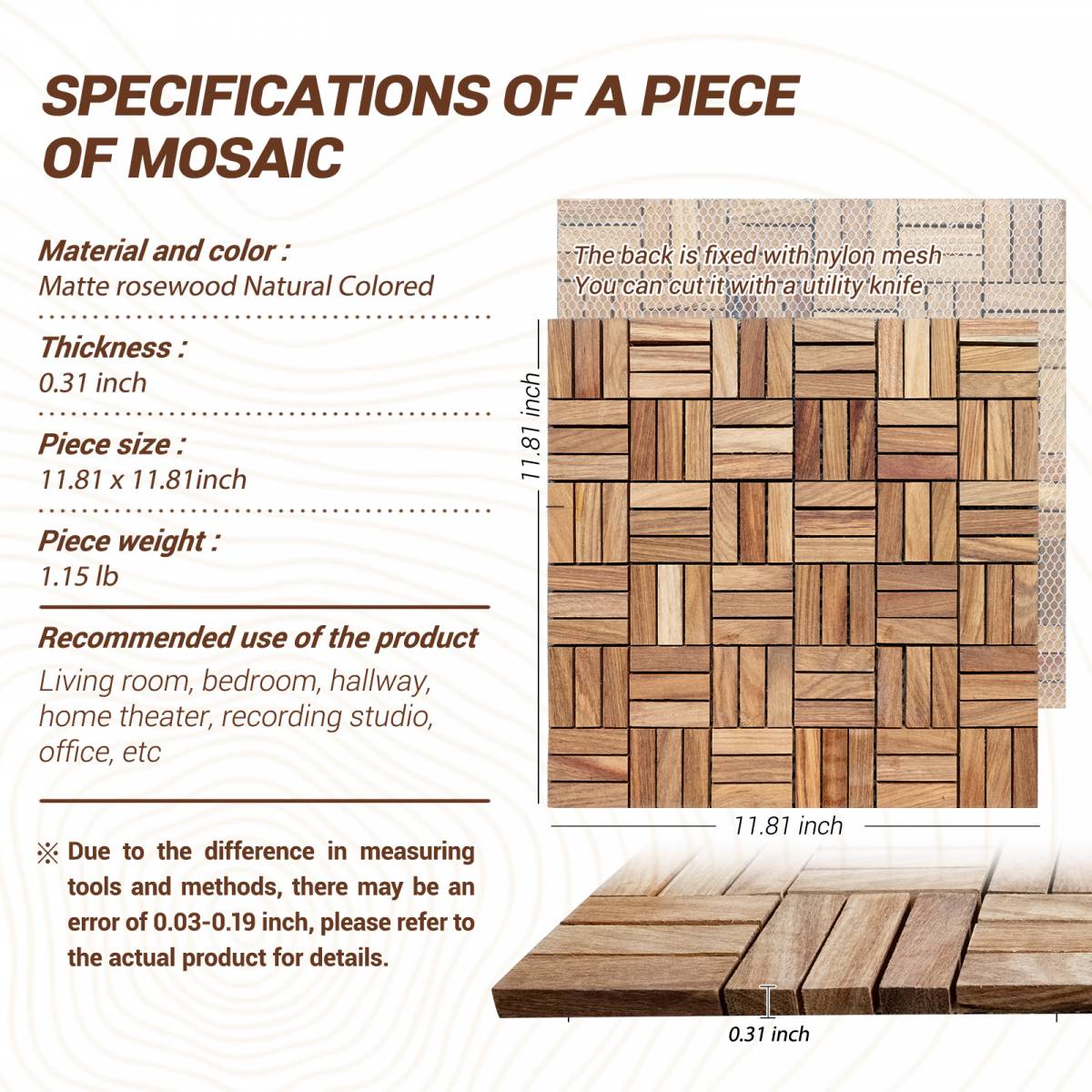 SPECIFICATIONS OF A PIECE OF MOSAIC

Material and color :
Matte rosewood Natural Colored

Thickness :
0.31 inch

Piece size :
11.81 x 11.81inch

Piece weight :
1.15 lb

Recommended use of the product
Living room, bedroom, hallway, home theater, recording studio, office, etc

※ Due to the difference in measuring tools and methods, there may be an error of 0.03-0.19 inch, please refer to the actual product for details.

The back is fixed with nylon mesh
You can cut it with a utility knife

11.81 inch

11.81 inch

0.31 inch